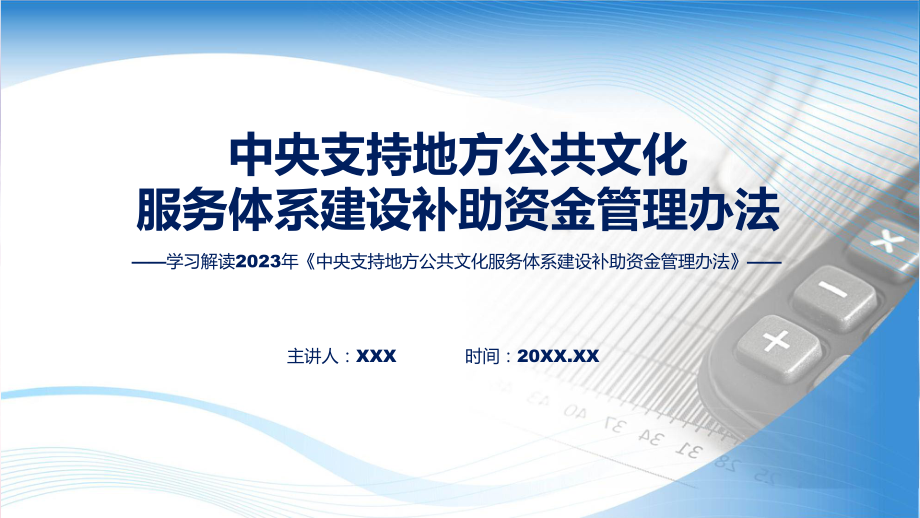 中央支持地方公共文化
服务体系建设补助资金管理办法

——学习解读2023年《中央支持地方公共文化服务体系建设补助资金管理办法》——

主讲人：XXX 时间：20XX.XX